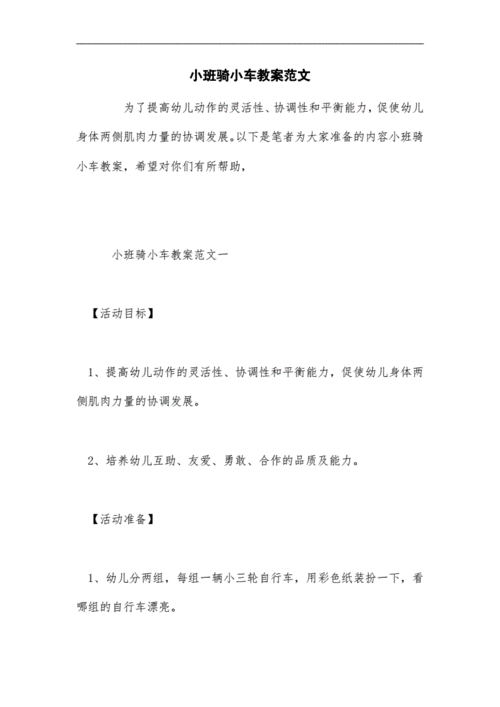 小班骑小车教案范文

为了提高幼儿动作的灵活性、协调性和平衡能力，促使幼儿身体两侧肌肉力量的协调发展。以下是笔者为大家准备的内容小班骑小车教案，希望对你们有所帮助，

小班骑小车教案范文一

【活动目标】

1、提高幼儿动作的灵活性、协调性和平衡能力，促使幼儿身体两侧肌肉力量的协调发展。

2、培养幼儿互助、友爱、勇敢、合作的品质及能力。

【活动准备】

1、幼儿分两组，每组一辆小三轮自行车，用彩色纸装扮一下，看哪组的自行车漂亮。